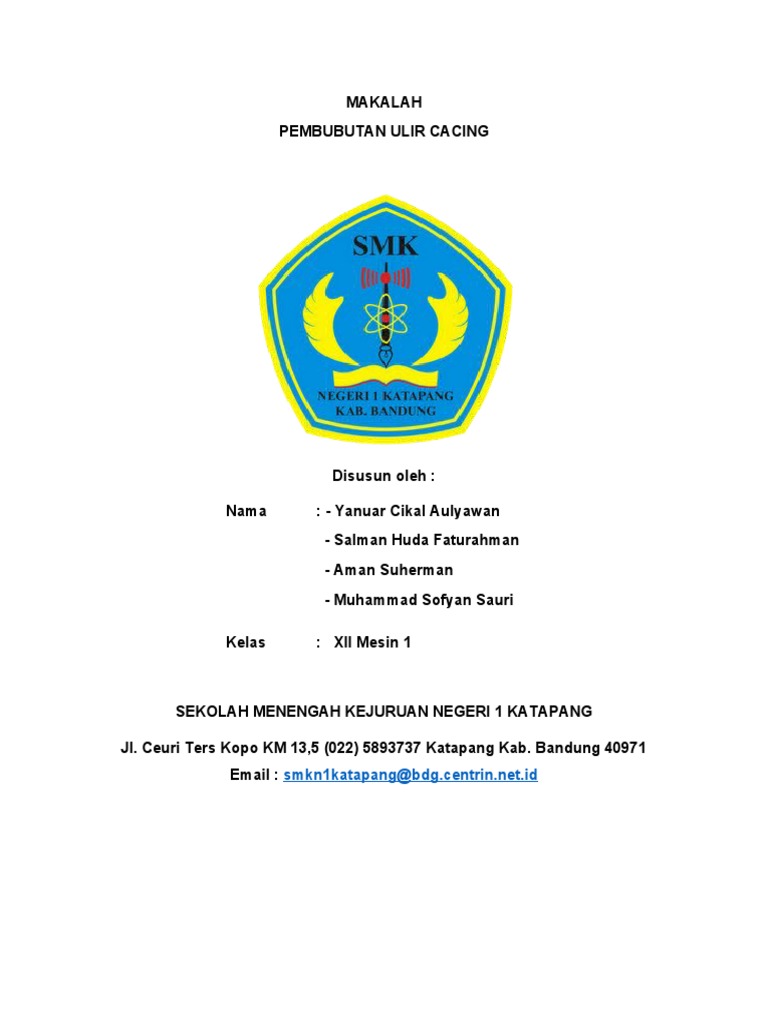 MAKALAH

PEMBUBUTAN ULIR CACING

SMK

NEGERI 1 KATAPANG
KAB. BANDUNG

Disusun oleh :

Nama : - Yanuar Cikal Aulyawan
- Salman Huda Faturahman
- Aman Suherman
- Muhammad Sofyan Sauri

Kelas : XII Mesin 1

SEKOLAH MENENGAH KEJURUAN NEGERI 1 KATAPANG

Jl. Ceuri Ters Kopo KM 13,5 (022) 5893737 Katapang Kab. Bandung 40971

Email : smkn1katapang@bdg.centrin.net.id